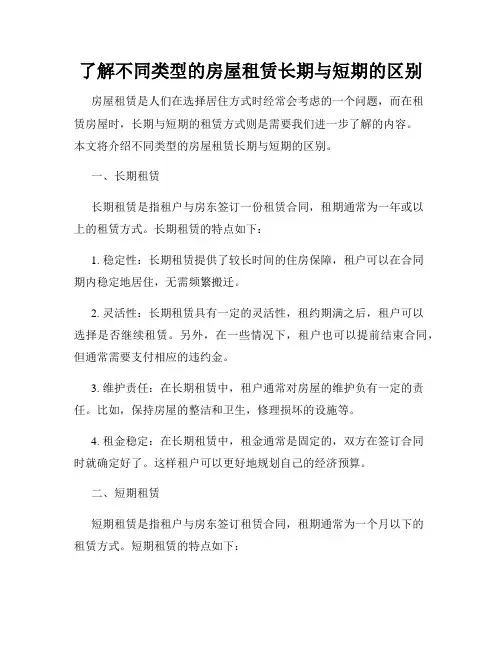 了解不同类型的房屋租赁长期与短期的区别

房屋租赁是人们在选择居住方式时经常会考虑的一个问题，而在租赁房屋时，长期与短期的租赁方式则是需要我们进一步了解的内容。本文将介绍不同类型的房屋租赁长期与短期的区别。

一、长期租赁

长期租赁是指租户与房东签订一份租赁合同，租期通常为一年或以上的租赁方式。长期租赁的特点如下：

1. 稳定性：长期租赁提供了较长时间的住房保障，租户可以在合同期内稳定地居住，无需频繁搬迁。

2. 灵活性：长期租赁具有一定的灵活性，租约期满之后，租户可以选择是否继续租赁。另外，在一些情况下，租户也可以提前结束合同，但通常需要支付相应的违约金。

3. 维护责任：在长期租赁中，租户通常对房屋的维护负有一定的责任。比如，保持房屋的整洁和卫生，修理损坏的设施等。

4. 租金稳定：在长期租赁中，租金通常是固定的，双方在签订合同时就确定好了。这样租户可以更好地规划自己的经济预算。

二、短期租赁

短期租赁是指租户与房东签订租赁合同，租期通常为一个月以下的租赁方式。短期租赁的特点如下：